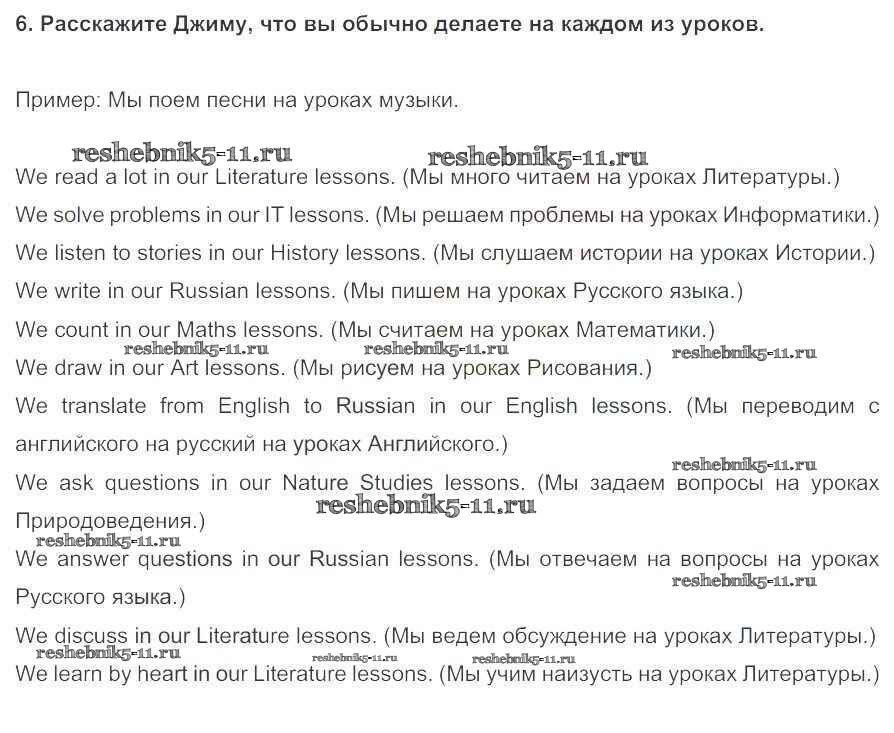 6. Расскажите Джиму, что вы обычно делаете на каждом из уроков.

Пример: Мы поем песни на уроках музыки.

reshebnik5-11.ru reshebnik5-11.ru

We read a lot in our Literature lessons. (Мы много читаем на уроках Литературы.)

We solve problems in our IT lessons. (Мы решаем проблемы на уроках Информатики.)

We listen to stories in our History lessons. (Мы слушаем истории на уроках Истории.)

We write in our Russian lessons. (Мы пишем на уроках Русского языка.)

We count in our Maths lessons. (Мы считаем на уроках Математики.)

reshebnik5-11.ru reshebnik5-11.ru reshebnik5-11.ru

We draw in our Art lessons. (Мы рисуем на уроках Рисования.)

We translate from English to Russian in our English lessons. (Мы переводим с английского на русский на уроках Английского.)

reshebnik5-11.ru

We ask questions in our Nature Studies lessons. (Мы задаем вопросы на уроках Природоведения.)

reshebnik5-11.ru

reshebnik5-11.ru

We answer questions in our Russian lessons. (Мы отвечаем на вопросы на уроках Русского языка.)

reshebnik5-11.ru

We discuss in our Literature lessons. (Мы ведем обсуждение на уроках Литературы.)

reshebnik5-11.ru reshebnik5-11.ru reshebnik5-11.ru

We learn by heart in our Literature lessons. (Мы учим наизусть на уроках Литературы.)